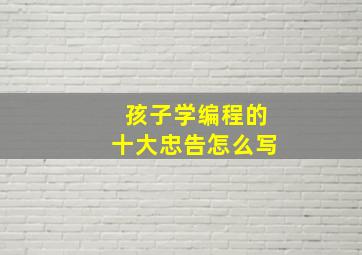 孩子学编程的
十大忠告怎么写